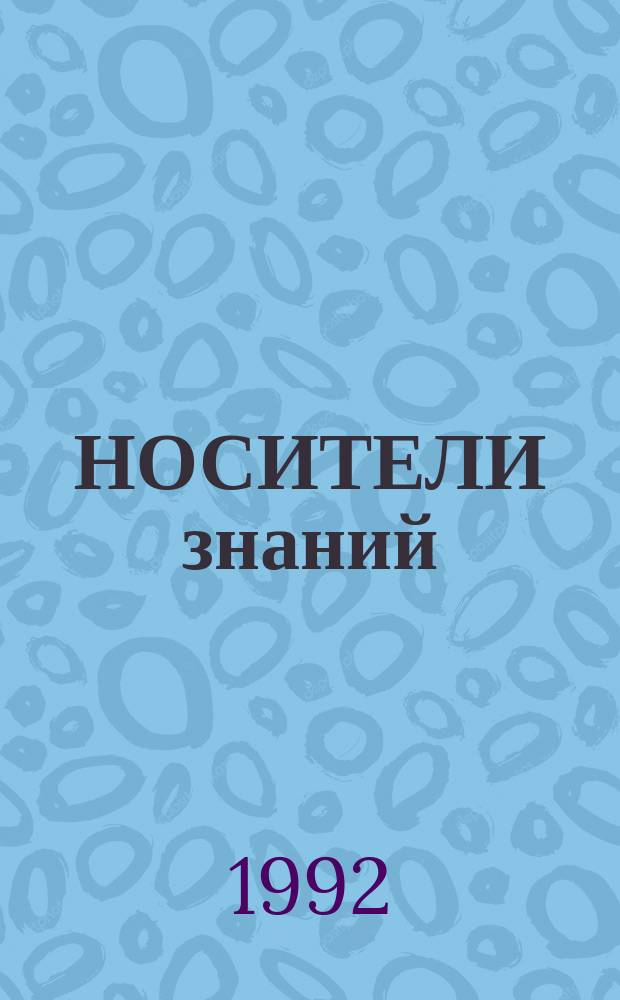 НОСИТЕЛИ знаний

1992